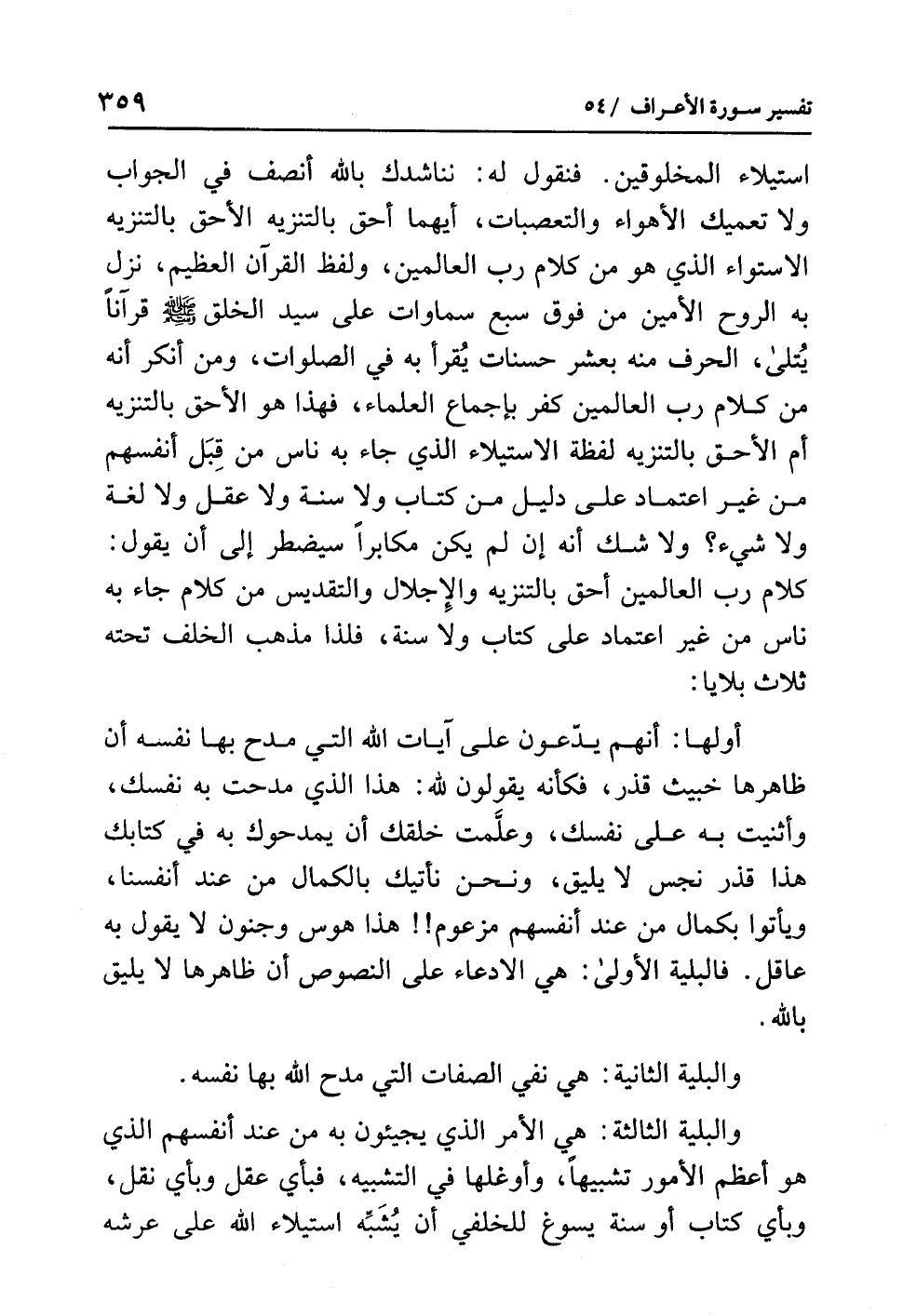 تفسير سورة الأعراف / ٥٤ ٣٥٩

استيلاء المخلوقين. فنقول له: نناشدك بالله أنصف في الجواب ولا تعميك الأهواء والتعصبات، أيهما أحق بالتنزيه الأحق بالتنزيه الاستواء الذي هو من كلام رب العالمين، ولفظ القرآن العظيم، نزل به الروح الأمين من فوق سبع سماوات على سيد الخلق ﷺ قرآناً يُتلىٰ، الحرف منه بعشر حسنات يُقرأ به في الصلوات، ومن أنكر أنه من كلام رب العالمين كفر بإجماع العلماء، فهذا هو الأحق بالتنزيه أم الأحق بالتنزيه لفظة الاستيلاء الذي جاء به ناس من قِبَل أنفسهم من غير اعتماد على دليل من كتاب ولا سنة ولا عقل ولا لغة ولا شيء؟ ولا شك أنه إن لم يكن مكابراً سيضطر إلى أن يقول: كلام رب العالمين أحق بالتنزيه والإجلال والتقديس من كلام جاء به ناس من غير اعتماد على كتاب ولا سنة، فلذا مذهب الخلف تحته ثلاث بلايا:

أولها: أنهم يدّعون على آيات الله التي مدح بها نفسه أن ظاهرها خبيث قذر، فكأنه يقولون لله: هذا الذي مدحت به نفسك، وأثنيت به على نفسك، وعلَّمت خلقك أن يمدحوك به في كتابك هذا قذر نجس لا يليق، ونحن نأتيك بالكمال من عند أنفسنا، ويأتوا بكمال من عند أنفسهم مزعوم!! هذا هوس وجنون لا يقول به عاقل. فالبلية الأولىٰ: هي الادعاء على النصوص أن ظاهرها لا يليق بالله.

والبلية الثانية: هي نفي الصفات التي مدح الله بها نفسه.

والبلية الثالثة: هي الأمر الذي يجيئون به من عند أنفسهم الذي هو أعظم الأمور تشبيهاً، وأوغلها في التشبيه، فبأي عقل وبأي نقل، وبأي كتاب أو سنة يسوغ للخلفي أن يُشَبِّه استيلاء الله على عرشه